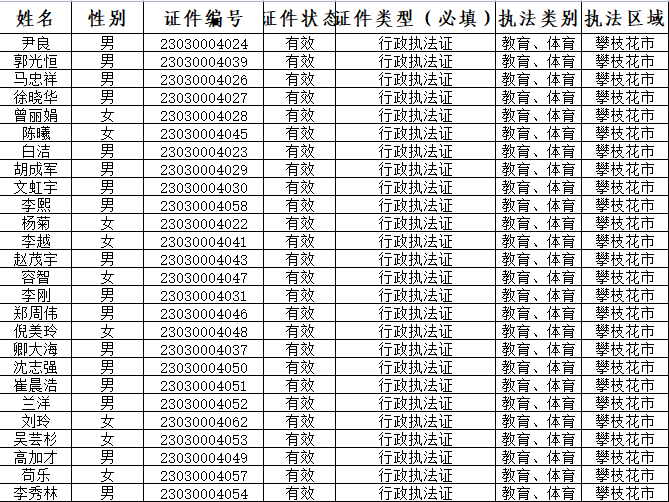 | 姓名 | 性别 | 证件编号 | 证件状态 | 证件类型（必填） | 执法类别 | 执法区域 |
|---|---|---|---|---|---|---|
| 尹良 | 男 | 23030004024 | 有效 | 行政执法证 | 教育、体育 | 攀枝花市 |
| 郭光恒 | 男 | 23030004039 | 有效 | 行政执法证 | 教育、体育 | 攀枝花市 |
| 马忠祥 | 男 | 23030004026 | 有效 | 行政执法证 | 教育、体育 | 攀枝花市 |
| 徐晓华 | 男 | 23030004027 | 有效 | 行政执法证 | 教育、体育 | 攀枝花市 |
| 曾丽娟 | 女 | 23030004028 | 有效 | 行政执法证 | 教育、体育 | 攀枝花市 |
| 陈曦 | 女 | 23030004045 | 有效 | 行政执法证 | 教育、体育 | 攀枝花市 |
| 白洁 | 男 | 23030004023 | 有效 | 行政执法证 | 教育、体育 | 攀枝花市 |
| 胡成军 | 男 | 23030004029 | 有效 | 行政执法证 | 教育、体育 | 攀枝花市 |
| 文虹宇 | 男 | 23030004030 | 有效 | 行政执法证 | 教育、体育 | 攀枝花市 |
| 李熙 | 男 | 23030004058 | 有效 | 行政执法证 | 教育、体育 | 攀枝花市 |
| 杨菊 | 女 | 23030004022 | 有效 | 行政执法证 | 教育、体育 | 攀枝花市 |
| 李越 | 女 | 23030004041 | 有效 | 行政执法证 | 教育、体育 | 攀枝花市 |
| 赵茂宇 | 男 | 23030004043 | 有效 | 行政执法证 | 教育、体育 | 攀枝花市 |
| 容智 | 女 | 23030004047 | 有效 | 行政执法证 | 教育、体育 | 攀枝花市 |
| 李刚 | 男 | 23030004031 | 有效 | 行政执法证 | 教育、体育 | 攀枝花市 |
| 郑周伟 | 男 | 23030004046 | 有效 | 行政执法证 | 教育、体育 | 攀枝花市 |
| 倪美玲 | 女 | 23030004048 | 有效 | 行政执法证 | 教育、体育 | 攀枝花市 |
| 卿大海 | 男 | 23030004037 | 有效 | 行政执法证 | 教育、体育 | 攀枝花市 |
| 沈志强 | 男 | 23030004050 | 有效 | 行政执法证 | 教育、体育 | 攀枝花市 |
| 崔晨浩 | 男 | 23030004051 | 有效 | 行政执法证 | 教育、体育 | 攀枝花市 |
| 兰洋 | 男 | 23030004052 | 有效 | 行政执法证 | 教育、体育 | 攀枝花市 |
| 刘玲 | 女 | 23030004062 | 有效 | 行政执法证 | 教育、体育 | 攀枝花市 |
| 吴芸杉 | 女 | 23030004053 | 有效 | 行政执法证 | 教育、体育 | 攀枝花市 |
| 高加才 | 男 | 23030004049 | 有效 | 行政执法证 | 教育、体育 | 攀枝花市 |
| 苟乐 | 女 | 23030004057 | 有效 | 行政执法证 | 教育、体育 | 攀枝花市 |
| 李秀林 | 男 | 23030004054 | 有效 | 行政执法证 | 教育、体育 | 攀枝花市 |